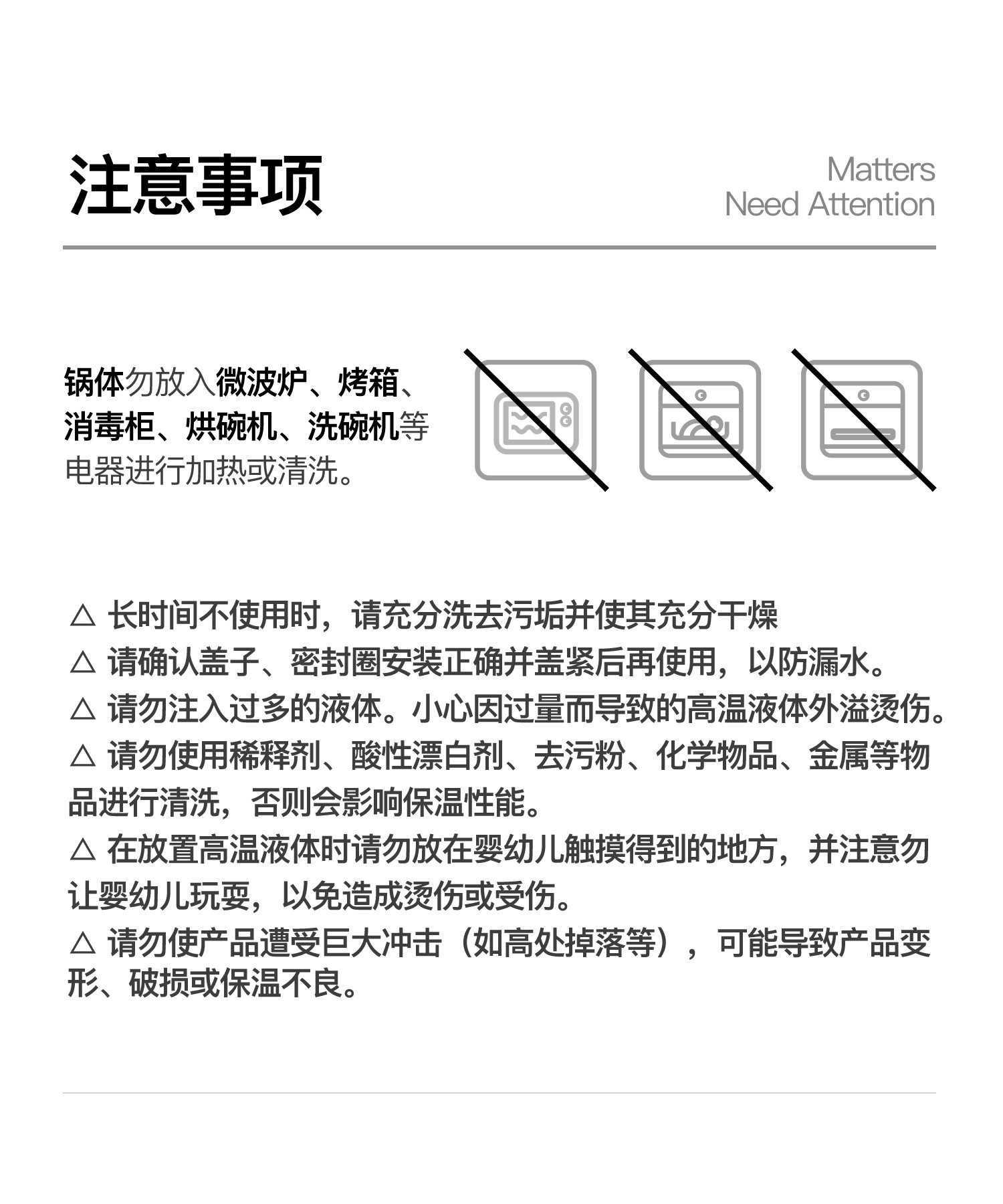 注意事项

Matters
Need Attention

锅体勿放入微波炉、烤箱、消毒柜、烘碗机、洗碗机等电器进行加热或清洗。

△ 长时间不使用时，请充分洗去污垢并使其充分干燥
△ 请确认盖子、密封圈安装正确并盖紧后再使用，以防漏水。
△ 请勿注入过多的液体。小心因过量而导致的高温液体外溢烫伤。
△ 请勿使用稀释剂、酸性漂白剂、去污粉、化学物品、金属等物品进行清洗，否则会影响保温性能。
△ 在放置高温液体时请勿放在婴幼儿触摸得到的地方，并注意勿让婴幼儿玩耍，以免造成烫伤或受伤。
△ 请勿使产品遭受巨大冲击（如高处掉落等），可能导致产品变形、破损或保温不良。